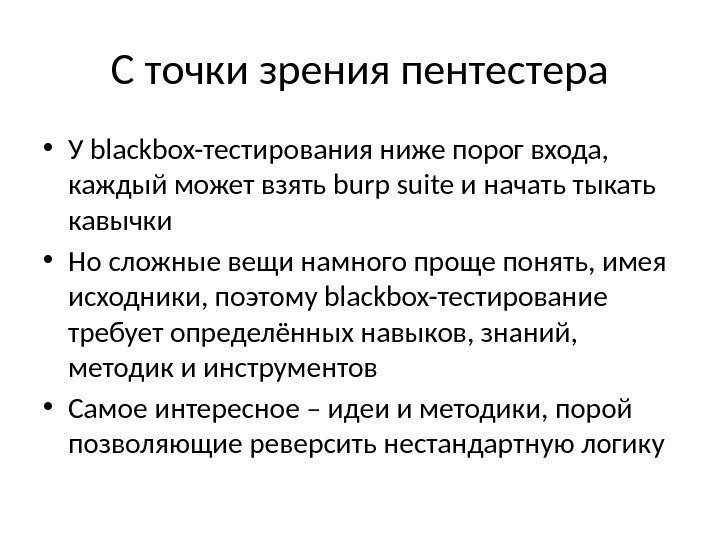 С точки зрения пентестера

• У blackbox-тестирования ниже порог входа, каждый может взять burp suite и начать тыкать кавычки
• Но сложные вещи намного проще понять, имея исходники, поэтому blackbox-тестирование требует определённых навыков, знаний, методик и инструментов
• Самое интересное – идеи и методики, порой позволяющие реверсить нестандартную логику